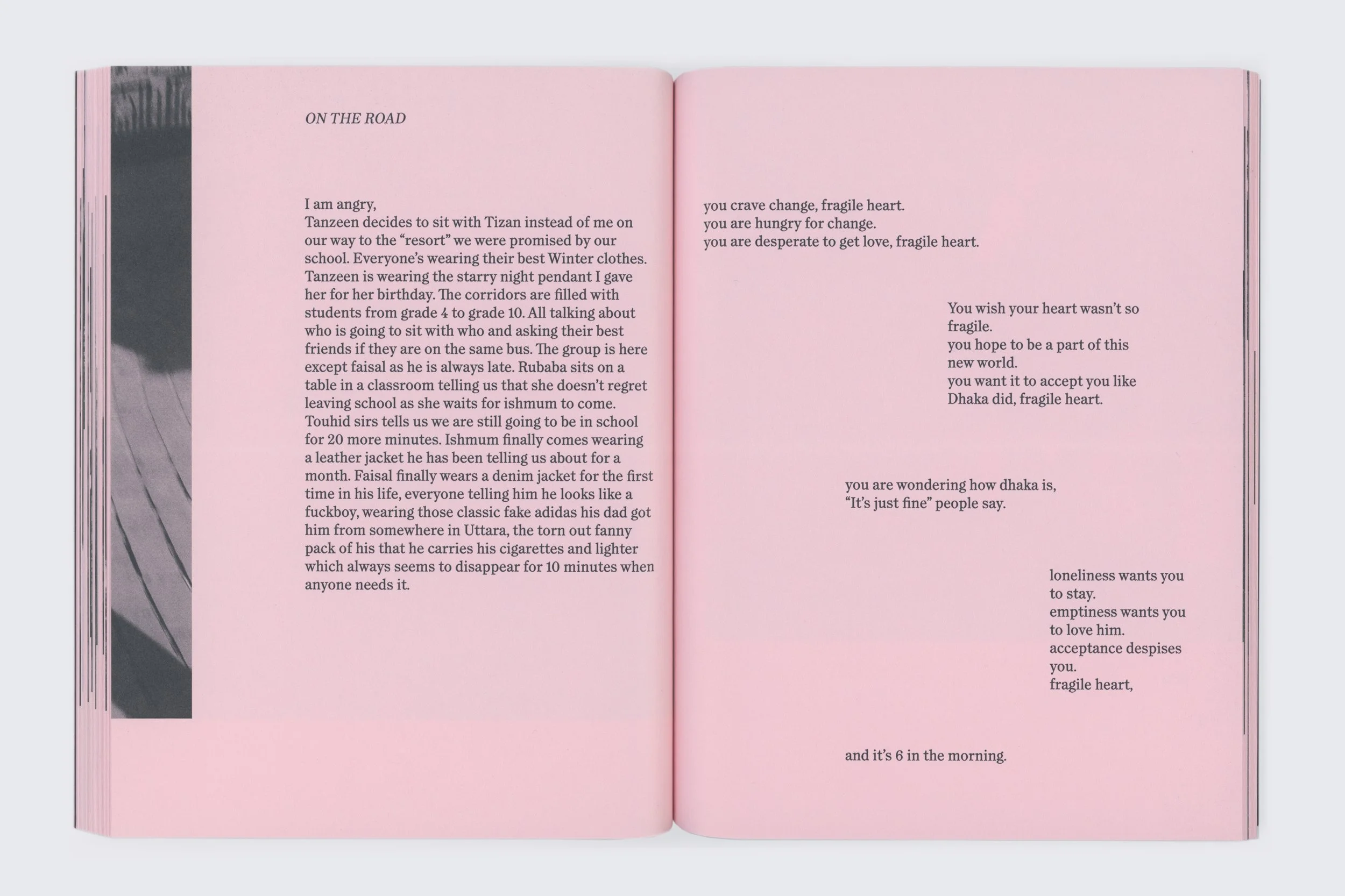 ON THE ROAD

I am angry,

Tanzeen decides to sit with Tizan instead of me on our way to the "resort" we were promised by our school. Everyone's wearing their best Winter clothes. Tanzeen is wearing the starry night pendant I gave her for her birthday. The corridors are filled with students from grade 4 to grade 10. All talking about who is going to sit with who and asking their best friends if they are on the same bus. The group is here except faisal as he is always late. Rubaba sits on a table in a classroom telling us that she doesn't regret leaving school as she waits for ishmum to come. Touhid sirs tells us we are still going to be in school for 20 more minutes. Ishmum finally comes wearing a leather jacket he has been telling us about for a month. Faisal finally wears a denim jacket for the first time in his life, everyone telling him he looks like a fuckboy, wearing those classic fake adidas his dad got him from somewhere in Uttara, the torn out fanny pack of his that he carries his cigarettes and lighter which always seems to disappear for 10 minutes when anyone needs it.

you crave change, fragile heart.
you are hungry for change.
you are desperate to get love, fragile heart.

You wish your heart wasn't so
fragile.
you hope to be a part of this
new world.
you want it to accept you like
Dhaka did, fragile heart.

you are wondering how dhaka is,
"It's just fine" people say.

loneliness wants you
to stay.
emptiness wants you
to love him.
acceptance despises
you.
fragile heart,

and it's 6 in the morning.